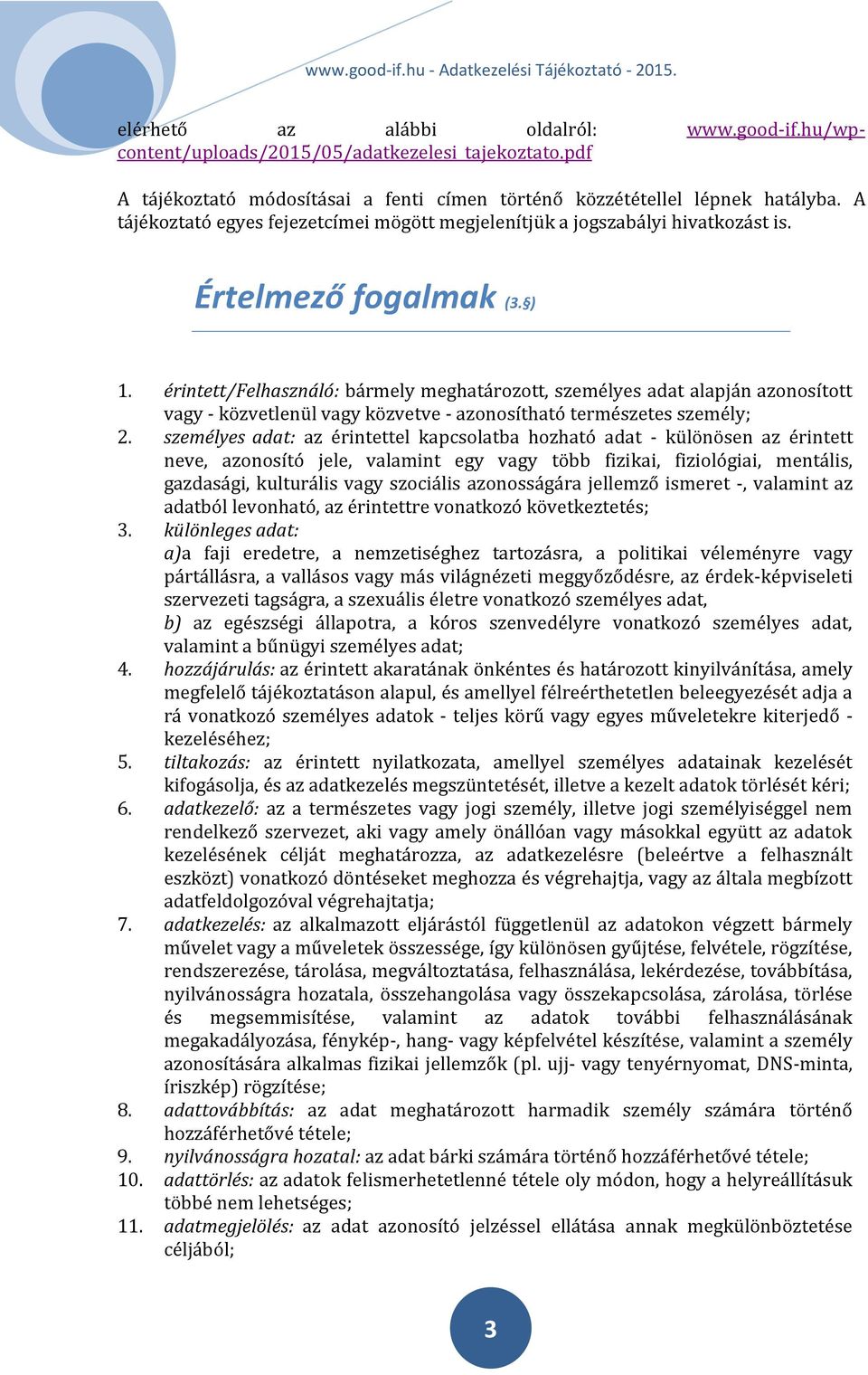 www.good-if.hu - Adatkezelési Tájékoztató - 2015.

elérhető az alábbi oldalról: www.good-if.hu/wp-content/uploads/2015/05/adatkezelesi_tajekoztato.pdf

A tájékoztató módosításai a fenti címen történő közzététellel lépnek hatályba. A tájékoztató egyes fejezetcímei mögött megjelenítjük a jogszabályi hivatkozást is.

Értelmező fogalmak (3.§)

1. érintett/Felhasználó: bármely meghatározott, személyes adat alapján azonosított vagy - közvetlenül vagy közvetve - azonosítható természetes személy;
2. személyes adat: az érintettel kapcsolatba hozható adat - különösen az érintett neve, azonosító jele, valamint egy vagy több fizikai, fiziológiai, mentális, gazdasági, kulturális vagy szociális azonosságára jellemző ismeret -, valamint az adatból levonható, az érintettre vonatkozó következtetés;
3. különleges adat:
a)a faji eredetre, a nemzetiséghez tartozásra, a politikai véleményre vagy pártállásra, a vallásos vagy más világnézeti meggyőződésre, az érdek-képviseleti szervezeti tagságra, a szexuális életre vonatkozó személyes adat,
b) az egészségi állapotra, a kóros szenvedélyre vonatkozó személyes adat, valamint a bűnügyi személyes adat;
4. hozzájárulás: az érintett akaratának önkéntes és határozott kinyilvánítása, amely megfelelő tájékoztatáson alapul, és amellyel félreérthetetlen beleegyezését adja a rá vonatkozó személyes adatok - teljes körű vagy egyes műveletekre kiterjedő - kezeléséhez;
5. tiltakozás: az érintett nyilatkozata, amellyel személyes adatainak kezelését kifogásolja, és az adatkezelés megszüntetését, illetve a kezelt adatok törlését kéri;
6. adatkezelő: az a természetes vagy jogi személy, illetve jogi személyiséggel nem rendelkező szervezet, aki vagy amely önállóan vagy másokkal együtt az adatok kezelésének célját meghatározza, az adatkezelésre (beleértve a felhasznált eszközt) vonatkozó döntéseket meghozza és végrehajtja, vagy az általa megbízott adatfeldolgozóval végrehajtatja;
7. adatkezelés: az alkalmazott eljárástól függetlenül az adatokon végzett bármely művelet vagy a műveletek összessége, így különösen gyűjtése, felvétele, rögzítése, rendszerezése, tárolása, megváltoztatása, felhasználása, lekérdezése, továbbítása, nyilvánosságra hozatala, összehangolása vagy összekapcsolása, zárolása, törlése és megsemmisítése, valamint az adatok további felhasználásának megakadályozása, fénykép-, hang- vagy képfelvétel készítése, valamint a személy azonosítására alkalmas fizikai jellemzők (pl. ujj- vagy tenyérnyomat, DNS-minta, íriszkép) rögzítése;
8. adattovábbítás: az adat meghatározott harmadik személy számára történő hozzáférhetővé tétele;
9. nyilvánosságra hozatal: az adat bárki számára történő hozzáférhetővé tétele;
10. adattörlés: az adatok felismerhetetlenné tétele oly módon, hogy a helyreállításuk többé nem lehetséges;
11. adatmegjelölés: az adat azonosító jelzéssel ellátása annak megkülönböztetése céljából;

3